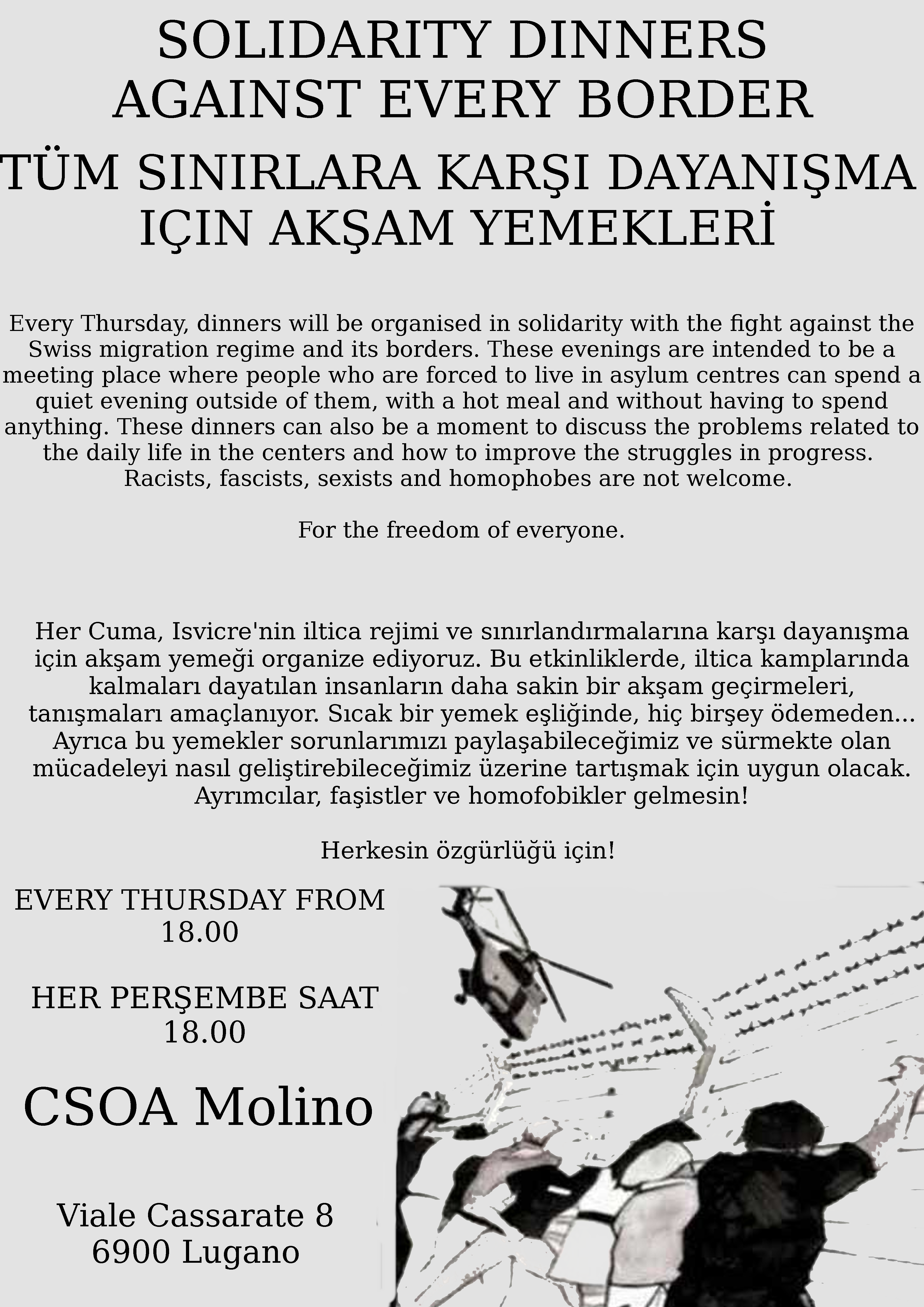 SOLIDARITY DINNERS AGAINST EVERY BORDER

TÜM SINIRLARA KARŞI DAYANIŞMA IÇIN AKŞAM YEMEKLERİ

Every Thursday, dinners will be organised in solidarity with the fight against the Swiss migration regime and its borders. These evenings are intended to be a meeting place where people who are forced to live in asylum centres can spend a quiet evening outside of them, with a hot meal and without having to spend anything. These dinners can also be a moment to discuss the problems related to the daily life in the centers and how to improve the struggles in progress. Racists, fascists, sexists and homophobes are not welcome.

For the freedom of everyone.

Her Cuma, Isvicre'nin iltica rejimi ve sınırlandırmalarına karşı dayanışma için akşam yemeği organize ediyoruz. Bu etkinliklerde, iltica kamplarında kalmaları dayatılan insanların daha sakin bir akşam geçirmeleri, tanışmaları amaçlanıyor. Sıcak bir yemek eşliğinde, hiç birşey ödemeden... Ayrıca bu yemekler sorunlarımızı paylaşabileceğimiz ve sürmekte olan mücadeleyi nasıl geliştirebileceğimiz üzerine tartışmak için uygun olacak. Ayrımcılar, faşistler ve homofobikler gelmesin!

Herkesin özgürlüğü için!

EVERY THURSDAY FROM 18.00

HER PERŞEMBE SAAT 18.00

CSOA Molino

Viale Cassarate 8
6900 Lugano